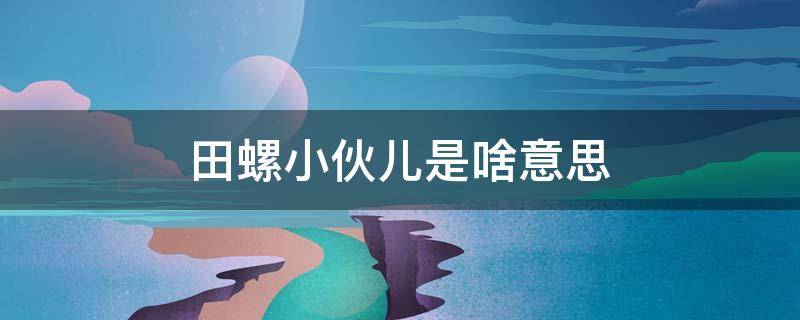 田螺小伙儿是啥意思